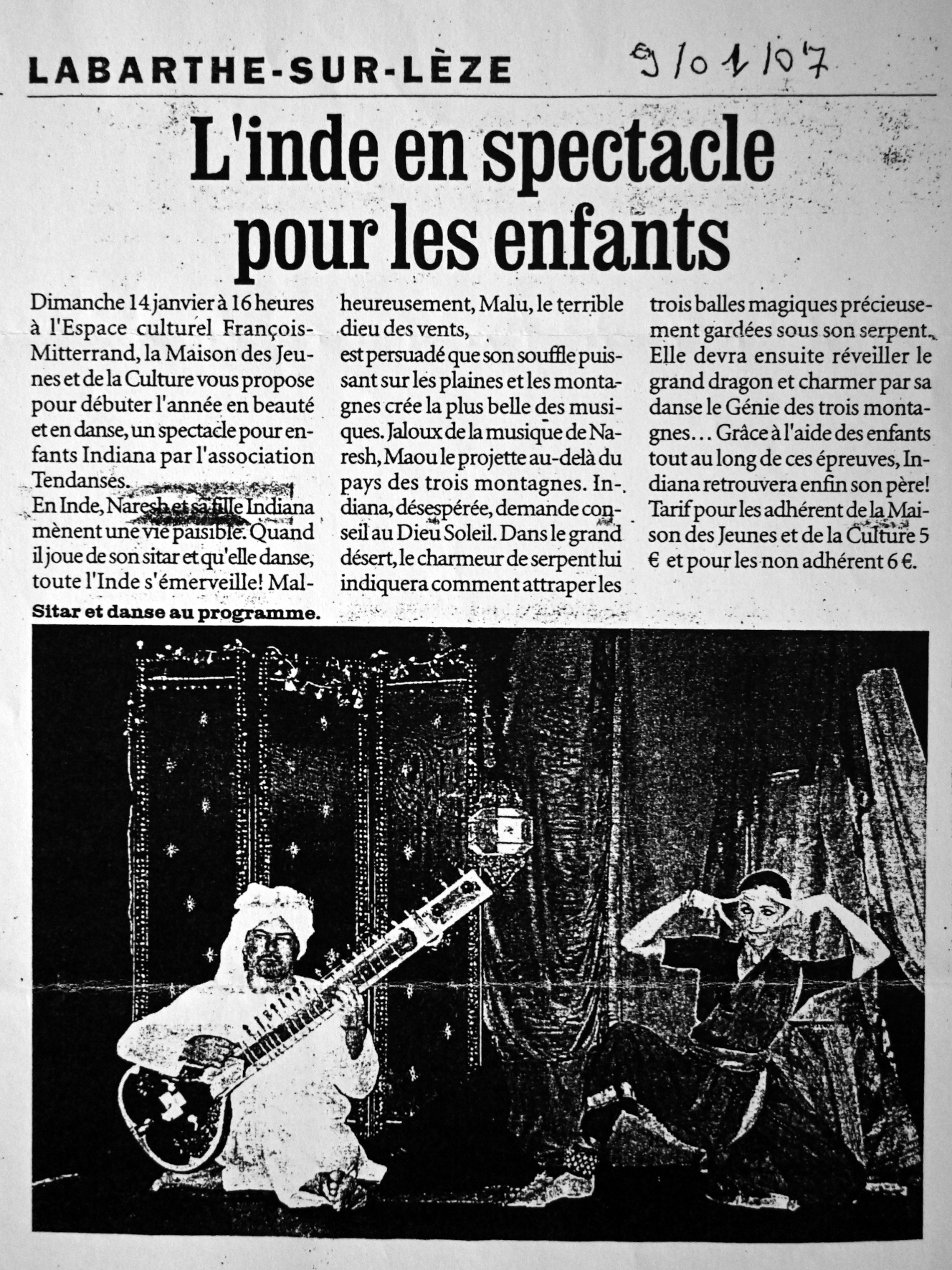 LABARTHE-SUR-LÈZE

9/01/07

L'inde en spectacle pour les enfants

Dimanche 14 janvier à 16 heures à l'Espace culturel François-Mitterrand, la Maison des Jeunes et de la Culture vous propose pour débuter l'année en beauté et en danse, un spectacle pour enfants Indiana par l'association Tendanses.
En Inde, Naresh et sa fille Indiana mènent une vie paisible. Quand il joue de son sitar et qu'elle danse, toute l'Inde s'émerveille! Malheureusement, Malu, le terrible dieu des vents,
est persuadé que son souffle puissant sur les plaines et les montagnes crée la plus belle des musiques. Jaloux de la musique de Naresh, Maou le projette au-delà du pays des trois montagnes. Indiana, désespérée, demande conseil au Dieu Soleil. Dans le grand désert, le charmeur de serpent lui indiquera comment attraper les trois balles magiques précieusement gardées sous son serpent. Elle devra ensuite réveiller le grand dragon et charmer par sa danse le Génie des trois montagnes... Grâce à l'aide des enfants tout au long de ces épreuves, Indiana retrouvera enfin son père!
Tarif pour les adhérent de la Maison des Jeunes et de la Culture 5 € et pour les non adhérent 6 €.

Sitar et danse au programme.